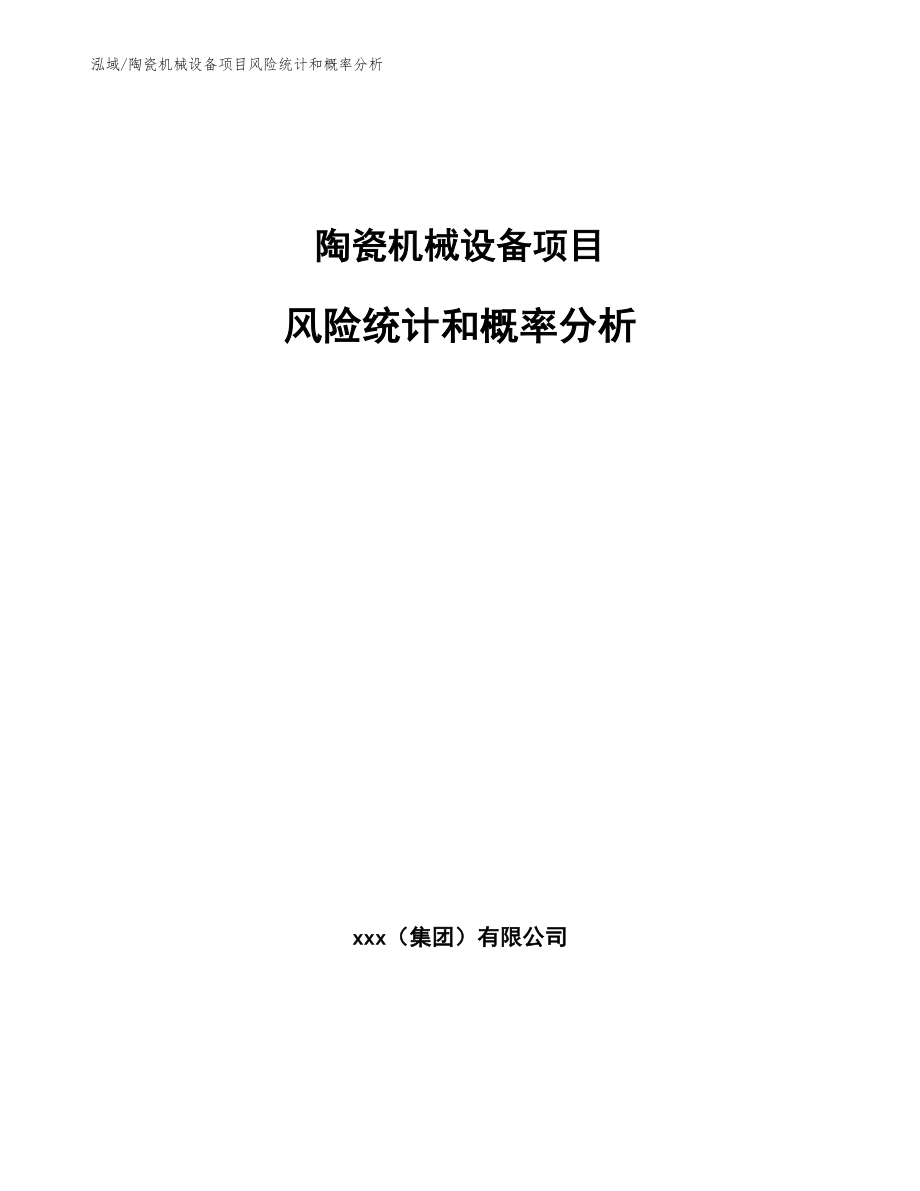 泓域/陶瓷机械设备项目风险统计和概率分析

陶瓷机械设备项目

风险统计和概率分析

xxx（集团）有限公司